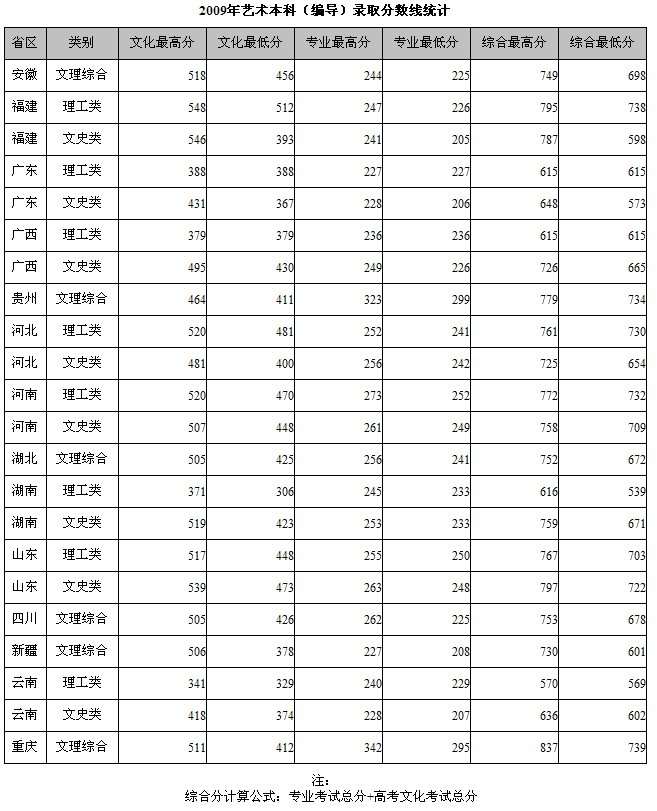 2009年艺术本科（编导）录取分数线统计

| 省区 | 类别 | 文化最高分 | 文化最低分 | 专业最高分 | 专业最低分 | 综合最高分 | 综合最低分 |
|---|---|---|---|---|---|---|---|
| 安徽 | 文理综合 | 518 | 456 | 244 | 225 | 749 | 698 |
| 福建 | 理工类 | 548 | 512 | 247 | 226 | 795 | 738 |
| 福建 | 文史类 | 546 | 393 | 241 | 205 | 787 | 598 |
| 广东 | 理工类 | 388 | 388 | 227 | 227 | 615 | 615 |
| 广东 | 文史类 | 431 | 367 | 228 | 206 | 648 | 573 |
| 广西 | 理工类 | 379 | 379 | 236 | 236 | 615 | 615 |
| 广西 | 文史类 | 495 | 430 | 249 | 226 | 726 | 665 |
| 贵州 | 文理综合 | 464 | 411 | 323 | 299 | 779 | 734 |
| 河北 | 理工类 | 520 | 481 | 252 | 241 | 761 | 730 |
| 河北 | 文史类 | 481 | 400 | 256 | 242 | 725 | 654 |
| 河南 | 理工类 | 520 | 470 | 273 | 252 | 772 | 732 |
| 河南 | 文史类 | 507 | 448 | 261 | 249 | 758 | 709 |
| 湖北 | 文理综合 | 505 | 425 | 256 | 241 | 752 | 672 |
| 湖南 | 理工类 | 371 | 306 | 245 | 233 | 616 | 539 |
| 湖南 | 文史类 | 519 | 423 | 253 | 233 | 759 | 671 |
| 山东 | 理工类 | 517 | 448 | 255 | 250 | 767 | 703 |
| 山东 | 文史类 | 539 | 473 | 263 | 248 | 797 | 722 |
| 四川 | 文理综合 | 505 | 426 | 262 | 225 | 753 | 678 |
| 新疆 | 文理综合 | 506 | 378 | 227 | 208 | 730 | 601 |
| 云南 | 理工类 | 341 | 329 | 240 | 229 | 570 | 569 |
| 云南 | 文史类 | 418 | 374 | 228 | 207 | 636 | 602 |
| 重庆 | 文理综合 | 511 | 412 | 342 | 295 | 837 | 739 |

注：
综合分计算公式：专业考试总分+高考文化考试总分